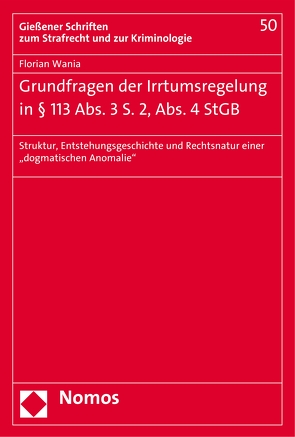 Gießener Schriften zum Strafrecht und zur Kriminologie

50

Florian Wania

Grundfragen der Irrtumsregelung in § 113 Abs. 3 S. 2, Abs. 4 StGB

Struktur, Entstehungsgeschichte und Rechtsnatur einer „dogmatischen Anomalie“

Nomos